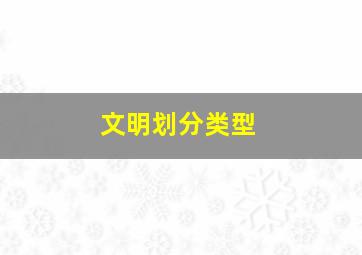 文明划分类型